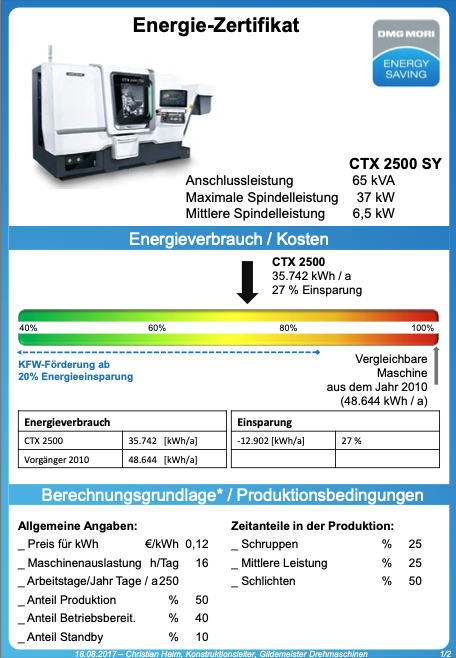 Energie-Zertifikat

DMG MORI
ENERGY SAVING

CTX 2500 SY
Anschlussleistung 65 kVA
Maximale Spindelleistung 37 kW
Mittlere Spindelleistung 6,5 kW

Energieverbrauch / Kosten

CTX 2500
35.742 kWh / a
27 % Einsparung

40% 60% 80% 100%

KFW-Förderung ab 20% Energieeinsparung

Vergleichbare Maschine aus dem Jahr 2010 (48.644 kWh / a)

| Energieverbrauch | |
|---|---|
| CTX 2500 | 35.742 [kWh/a] |
| Vorgänger 2010 | 48.644 [kWh/a] |

| Einsparung | |
|---|---|
| -12.902 [kWh/a] | 27 % |
| | |

Berechnungsgrundlage* / Produktionsbedingungen

Allgemeine Angaben:
_ Preis für kWh €/kWh 0,12
_ Maschinenauslastung h/Tag 16
_ Arbeitstage/Jahr Tage / a 250
_ Anteil Produktion % 50
_ Anteil Betriebsbereit. % 40
_ Anteil Standby % 10

Zeitanteile in der Produktion:
_ Schruppen % 25
_ Mittlere Leistung % 25
_ Schlichten % 50

18.08.2017 – Christian Halm, Konstruktionsleiter, Gildemeister Drehmaschinen 1/2